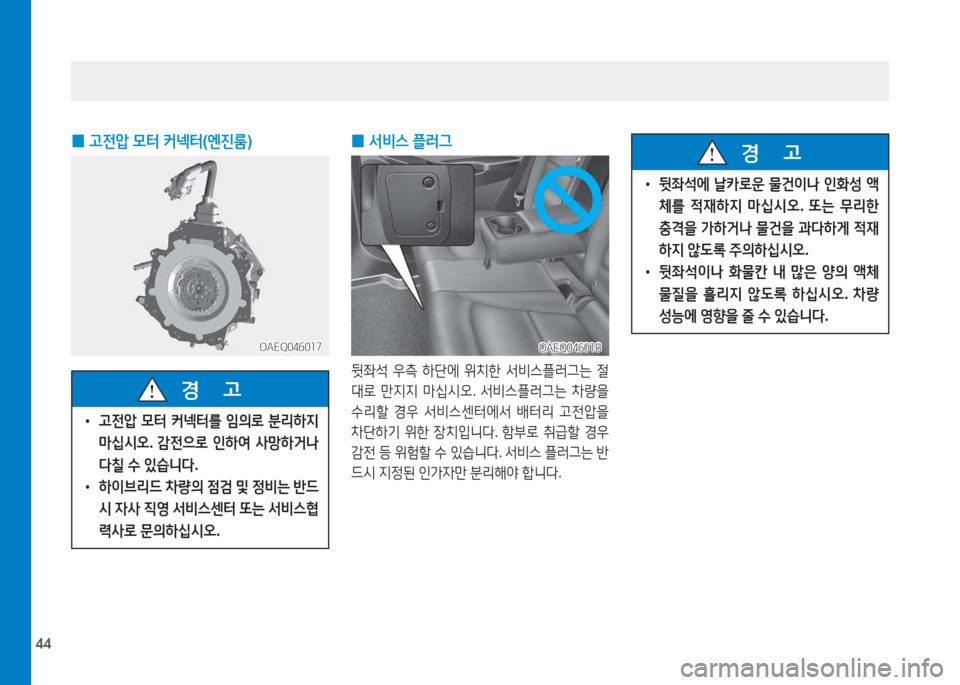 ■ 고전압 모터 커넥터(엔진룸)

OAEQ046017

경 고

• 고전압 모터 커넥터를 임의로 분리하지 마십시오. 감전으로 인하여 사망하거나 다칠 수 있습니다.

• 하이브리드 차량의 점검 및 정비는 반드시 자사 직영 서비스센터 또는 서비스협력사로 문의하십시오.

■ 서비스 플러그

OAEQ046018

뒷좌석 우측 하단에 위치한 서비스플러그는 절대로 만지지 마십시오. 서비스플러그는 차량을 수리할 경우 서비스센터에서 배터리 고전압을 차단하기 위한 장치입니다. 함부로 취급할 경우 감전 등 위험할 수 있습니다. 서비스 플러그는 반드시 지정된 인가자만 분리해야 합니다.

경 고

• 뒷좌석에 날카로운 물건이나 인화성 액체를 적재하지 마십시오. 또는 무리한 충격을 가하거나 물건을 과다하게 적재하지 않도록 주의하십시오.

• 뒷좌석이나 화물칸 내 많은 양의 액체 물질을 흘리지 않도록 하십시오. 차량 성능에 영향을 줄 수 있습니다.

44

carmanualsonline.info